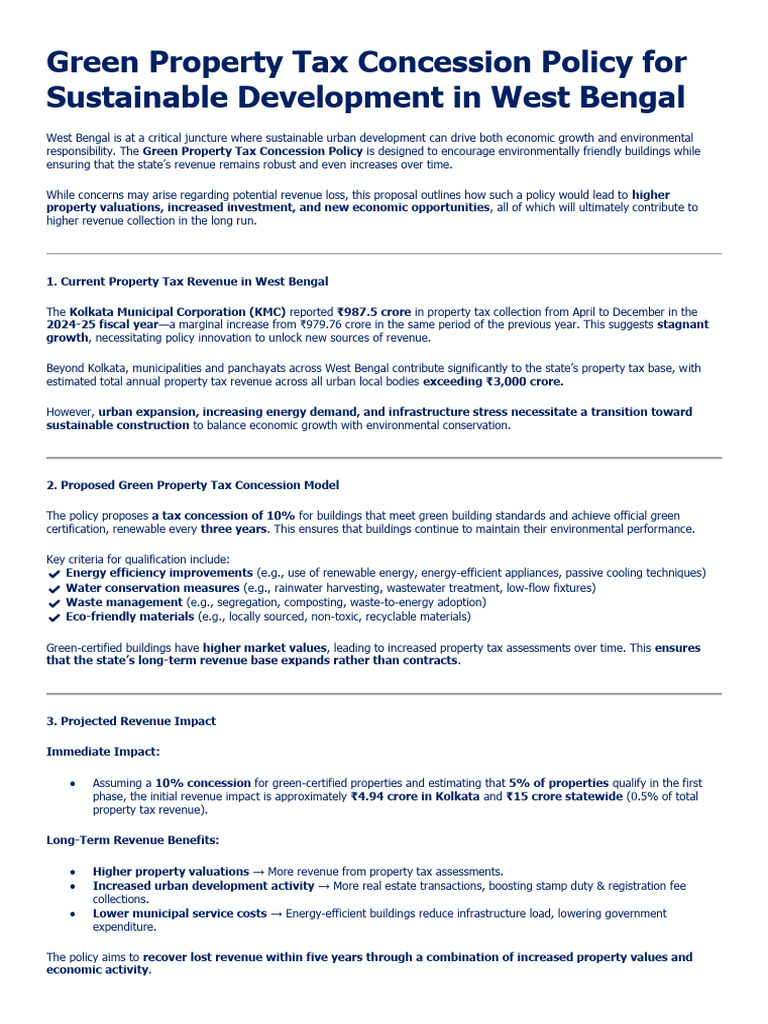 Green Property Tax Concession Policy for Sustainable Development in West Bengal

West Bengal is at a critical juncture where sustainable urban development can drive both economic growth and environmental responsibility. The Green Property Tax Concession Policy is designed to encourage environmentally friendly buildings while ensuring that the state's revenue remains robust and even increases over time.

While concerns may arise regarding potential revenue loss, this proposal outlines how such a policy would lead to higher property valuations, increased investment, and new economic opportunities, all of which will ultimately contribute to higher revenue collection in the long run.

1. Current Property Tax Revenue in West Bengal

The Kolkata Municipal Corporation (KMC) reported ₹987.5 crore in property tax collection from April to December in the 2024-25 fiscal year—a marginal increase from ₹979.76 crore in the same period of the previous year. This suggests stagnant growth, necessitating policy innovation to unlock new sources of revenue.

Beyond Kolkata, municipalities and panchayats across West Bengal contribute significantly to the state's property tax base, with estimated total annual property tax revenue across all urban local bodies exceeding ₹3,000 crore.

However, urban expansion, increasing energy demand, and infrastructure stress necessitate a transition toward sustainable construction to balance economic growth with environmental conservation.

2. Proposed Green Property Tax Concession Model

The policy proposes a tax concession of 10% for buildings that meet green building standards and achieve official green certification, renewable every three years. This ensures that buildings continue to maintain their environmental performance.

Key criteria for qualification include:
✔ Energy efficiency improvements (e.g., use of renewable energy, energy-efficient appliances, passive cooling techniques)
✔ Water conservation measures (e.g., rainwater harvesting, wastewater treatment, low-flow fixtures)
✔ Waste management (e.g., segregation, composting, waste-to-energy adoption)
✔ Eco-friendly materials (e.g., locally sourced, non-toxic, recyclable materials)

Green-certified buildings have higher market values, leading to increased property tax assessments over time. This ensures that the state's long-term revenue base expands rather than contracts.

3. Projected Revenue Impact

Immediate Impact:

• Assuming a 10% concession for green-certified properties and estimating that 5% of properties qualify in the first phase, the initial revenue impact is approximately ₹4.94 crore in Kolkata and ₹15 crore statewide (0.5% of total property tax revenue).

Long-Term Revenue Benefits:

• Higher property valuations → More revenue from property tax assessments.
• Increased urban development activity → More real estate transactions, boosting stamp duty & registration fee collections.
• Lower municipal service costs → Energy-efficient buildings reduce infrastructure load, lowering government expenditure.

The policy aims to recover lost revenue within five years through a combination of increased property values and economic activity.